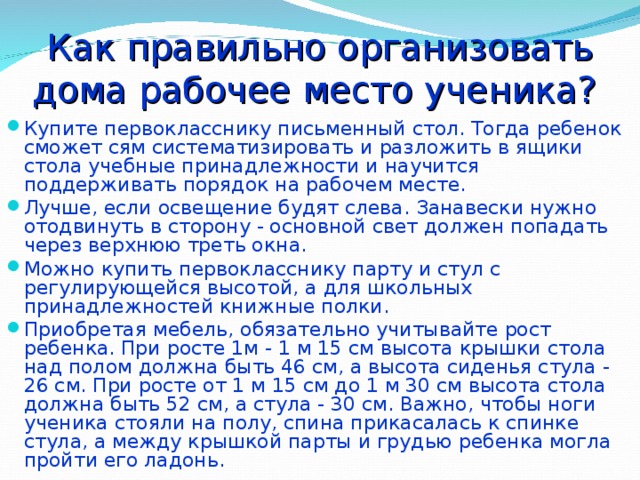 Как правильно организовать дома рабочее место ученика?

Купите первокласснику письменный стол. Тогда ребенок сможет сям систематизировать и разложить в ящики стола учебные принадлежности и научится поддерживать порядок на рабочем месте.

Лучше, если освещение будят слева. Занавески нужно отодвинуть в сторону - основной свет должен попадать через верхнюю треть окна.

Можно купить первокласснику парту и стул с регулирующейся высотой, а для школьных принадлежностей книжные полки.

Приобретая мебель, обязательно учитывайте рост ребенка. При росте 1м - 1 м 15 см высота крышки стола над полом должна быть 46 см, а высота сиденья стула - 26 см. При росте от 1 м 15 см до 1 м 30 см высота стола должна быть 52 см, а стула - 30 см. Важно, чтобы ноги ученика стояли на полу, спина прикасалась к спинке стула, а между крышкой парты и грудью ребенка могла пройти его ладонь.